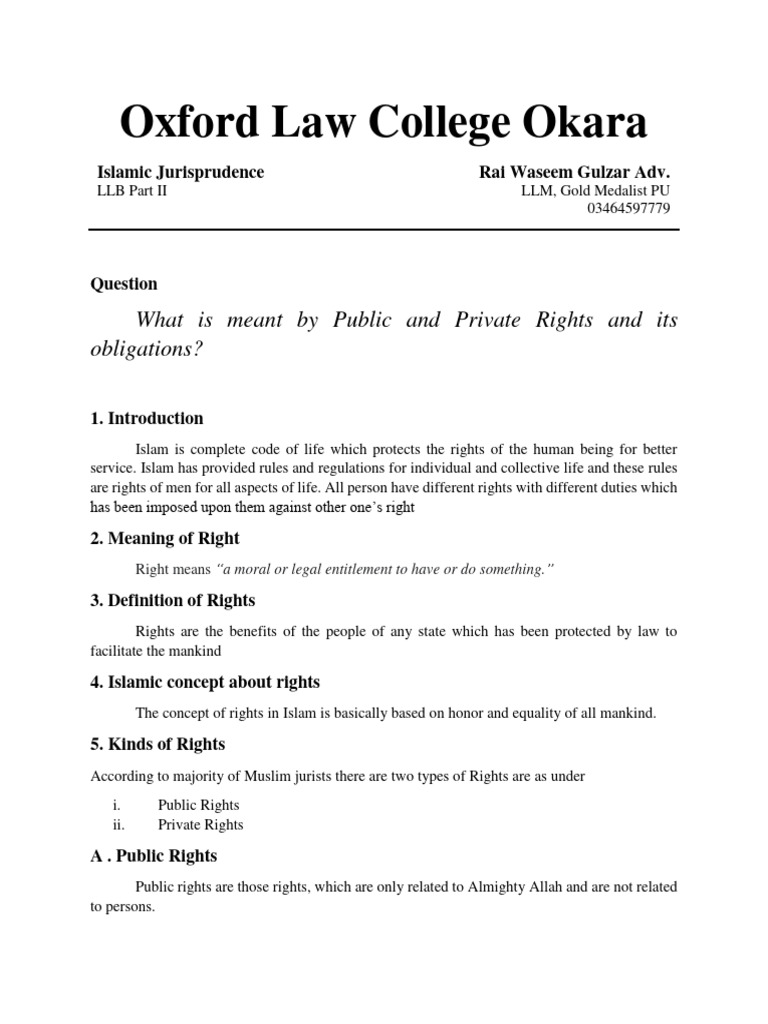 Oxford Law College Okara

Islamic Jurisprudence
LLB Part II

Rai Waseem Gulzar Adv.
LLM, Gold Medalist PU
03464597779

Question

What is meant by Public and Private Rights and its obligations?

1. Introduction

Islam is complete code of life which protects the rights of the human being for better service. Islam has provided rules and regulations for individual and collective life and these rules are rights of men for all aspects of life. All person have different rights with different duties which has been imposed upon them against other one's right

2. Meaning of Right

Right means "a moral or legal entitlement to have or do something."

3. Definition of Rights

Rights are the benefits of the people of any state which has been protected by law to facilitate the mankind

4. Islamic concept about rights

The concept of rights in Islam is basically based on honor and equality of all mankind.

5. Kinds of Rights

According to majority of Muslim jurists there are two types of Rights are as under

i. Public Rights
ii. Private Rights

A . Public Rights

Public rights are those rights, which are only related to Almighty Allah and are not related to persons.